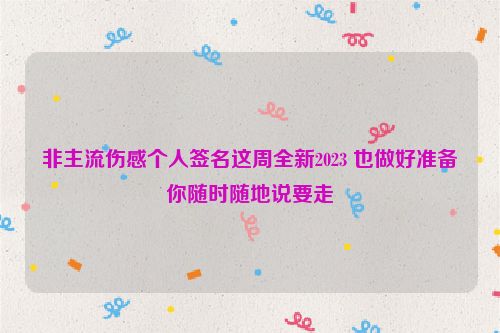 非主流伤感个人签名这周全新2023 也做好准备你随时随地说要走